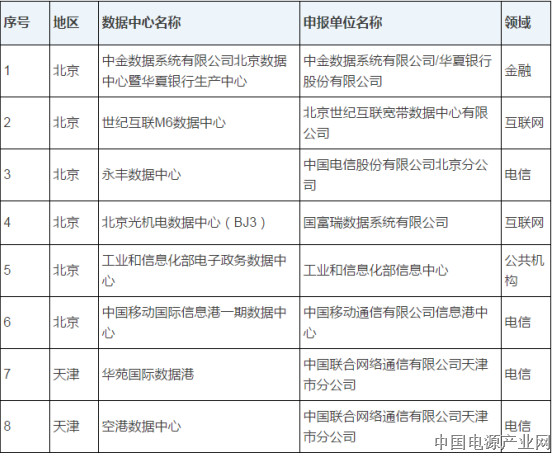 | 序号 | 地区 | 数据中心名称 | 申报单位名称 | 领域 |
|---|---|---|---|---|
| 1 | 北京 | 中金数据系统有限公司北京数据中心暨华夏银行生产中心 | 中金数据系统有限公司/华夏银行股份有限公司 | 金融 |
| 2 | 北京 | 世纪互联M6数据中心 | 北京世纪互联宽带数据中心有限公司 | 互联网 |
| 3 | 北京 | 永丰数据中心 | 中国电信股份有限公司北京分公司 | 电信 |
| 4 | 北京 | 北京光机电数据中心（BJ3） | 国富瑞数据系统有限公司 | 互联网 |
| 5 | 北京 | 工业和信息化部电子政务数据中心 | 工业和信息化部信息中心 | 公共机构 |
| 6 | 北京 | 中国移动国际信息港一期数据中心 | 中国移动通信有限公司信息港中心 | 电信 |
| 7 | 天津 | 华苑国际数据港 | 中国联合网络通信有限公司天津市分公司 | 电信 |
| 8 | 天津 | 空港数据中心 | 中国联合网络通信有限公司天津市分公司 | 电信 |

中国电源产业网